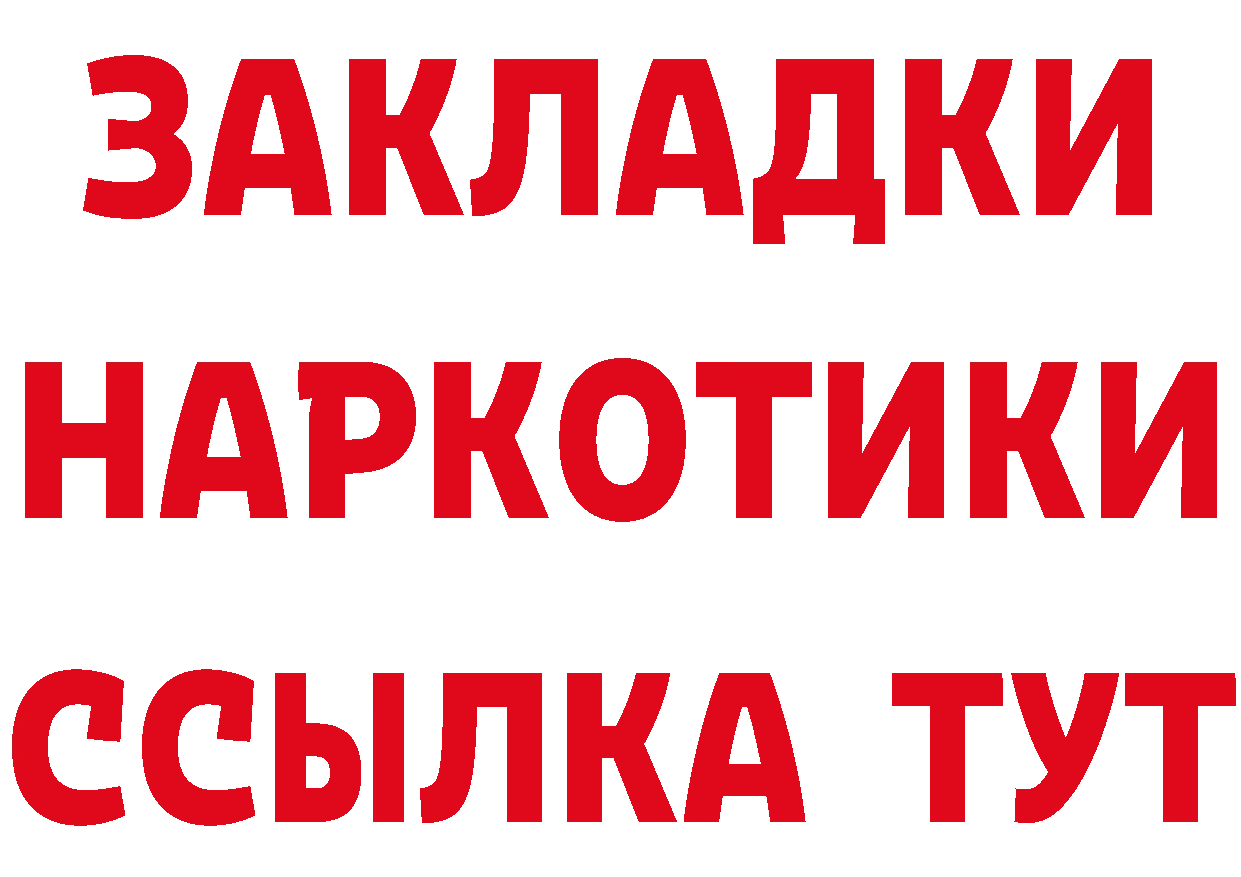 ЗАКЛАДКИ НАРКОТИКИ ССЫЛКА ТУТ